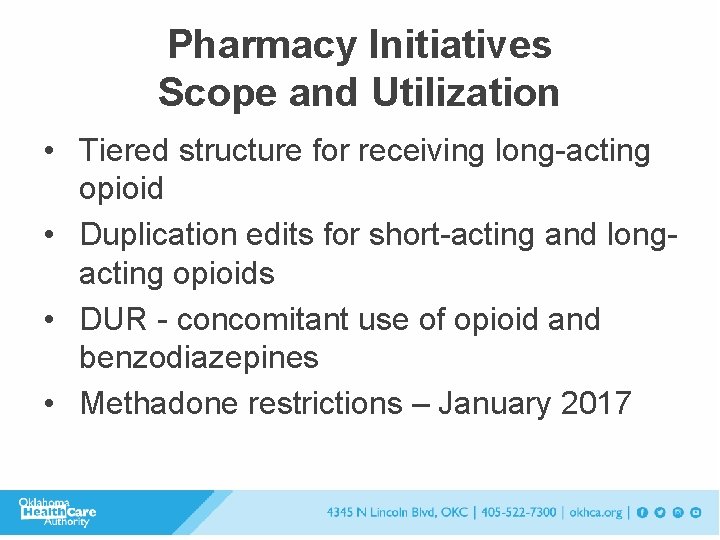 Pharmacy Initiatives
Scope and Utilization

• Tiered structure for receiving long-acting opioid
• Duplication edits for short-acting and long-acting opioids
• DUR - concomitant use of opioid and benzodiazepines
• Methadone restrictions – January 2017

Oklahoma Health Care Authority

4345 N Lincoln Blvd, OKC | 405-522-7300 | okhca.org |